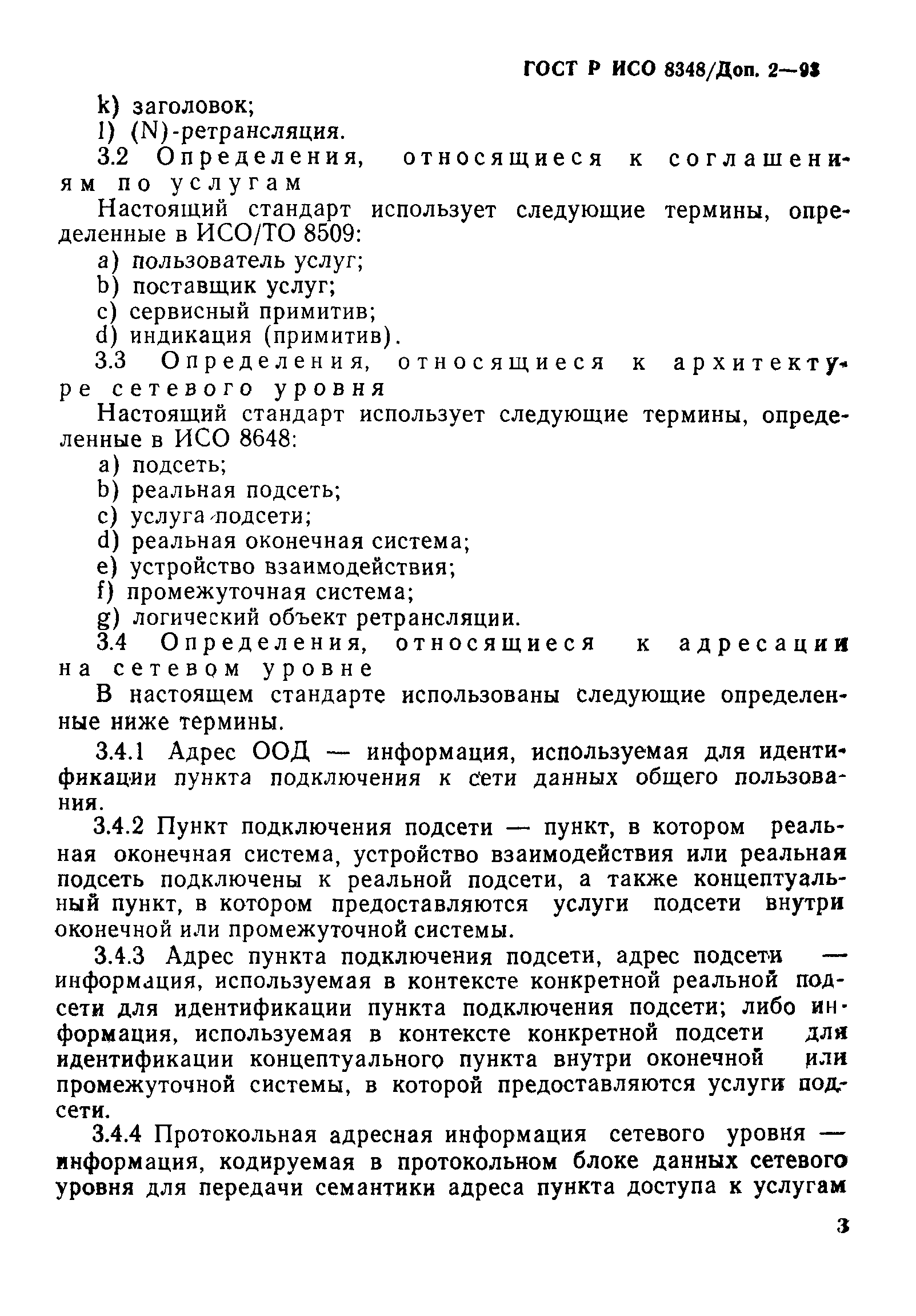 ГОСТ Р ИСО 8348/Доп. 2—93

k) заголовок;
l) (N)-ретрансляция.

3.2 Определения, относящиеся к соглашениям по услугам

Настоящий стандарт использует следующие термины, определенные в ИСО/ТО 8509:
a) пользователь услуг;
b) поставщик услуг;
c) сервисный примитив;
d) индикация (примитив).

3.3 Определения, относящиеся к архитектуре сетевого уровня

Настоящий стандарт использует следующие термины, определенные в ИСО 8648:
a) подсеть;
b) реальная подсеть;
c) услуга подсети;
d) реальная оконечная система;
e) устройство взаимодействия;
f) промежуточная система;
g) логический объект ретрансляции.

3.4 Определения, относящиеся к адресации на сетевом уровне

В настоящем стандарте использованы следующие определенные ниже термины.

3.4.1 Адрес ООД — информация, используемая для идентификации пункта подключения к сети данных общего пользования.

3.4.2 Пункт подключения подсети — пункт, в котором реальная оконечная система, устройство взаимодействия или реальная подсеть подключены к реальной подсети, а также концептуальный пункт, в котором предоставляются услуги подсети внутри оконечной или промежуточной системы.

3.4.3 Адрес пункта подключения подсети, адрес подсети — информация, используемая в контексте конкретной реальной подсети для идентификации пункта подключения подсети; либо информация, используемая в контексте конкретной подсети для идентификации концептуального пункта внутри оконечной или промежуточной системы, в которой предоставляются услуги подсети.

3.4.4 Протокольная адресная информация сетевого уровня — информация, кодируемая в протокольном блоке данных сетевого уровня для передачи семантики адреса пункта доступа к услугам

3